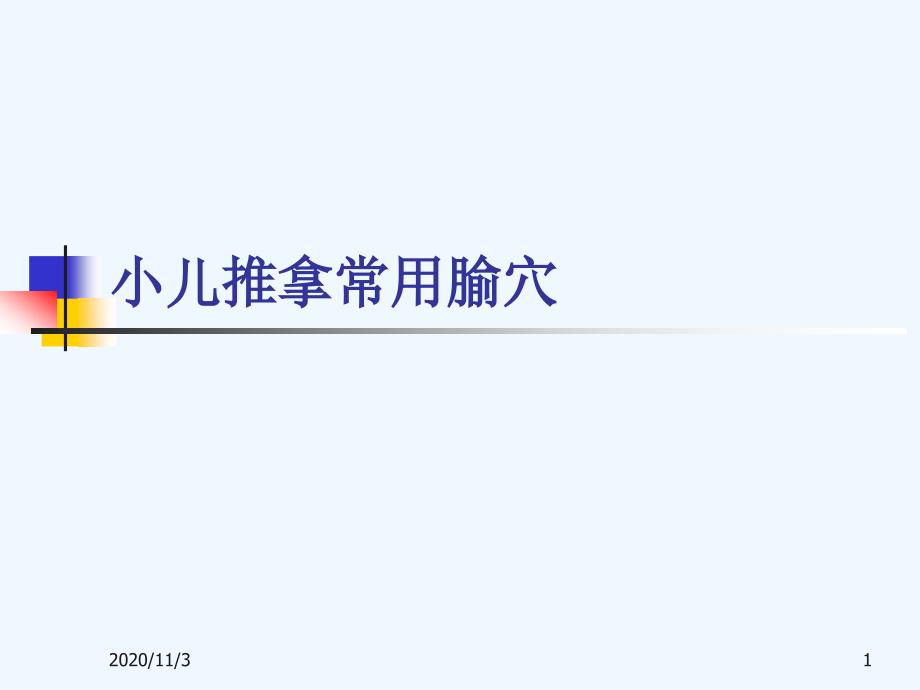 小儿推拿常用腧穴

2020/11/3

1